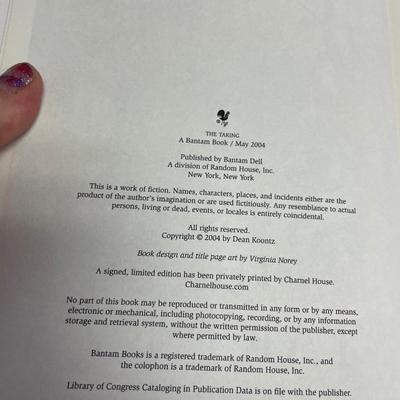 THE TAKING
A Bantam Book / May 2004

Published by Bantam Dell
A division of Random House, Inc.
New York, New York

This is a work of fiction. Names, characters, places, and incidents either are the product of the author's imagination or are used fictitiously. Any resemblance to actual persons, living or dead, events, or locales is entirely coincidental.

All rights reserved.
Copyright © 2004 by Dean Koontz

Book design and title page art by Virginia Norey

A signed, limited edition has been privately printed by Charnel House.
Charnelhouse.com

No part of this book may be reproduced or transmitted in any form or by any means, electronic or mechanical, including photocopying, recording, or by any information storage and retrieval system, without the written permission of the publisher, except where permitted by law.

Bantam Books is a registered trademark of Random House, Inc., and the colophon is a trademark of Random House, Inc.

Library of Congress Cataloging in Publication Data is on file with the publisher.